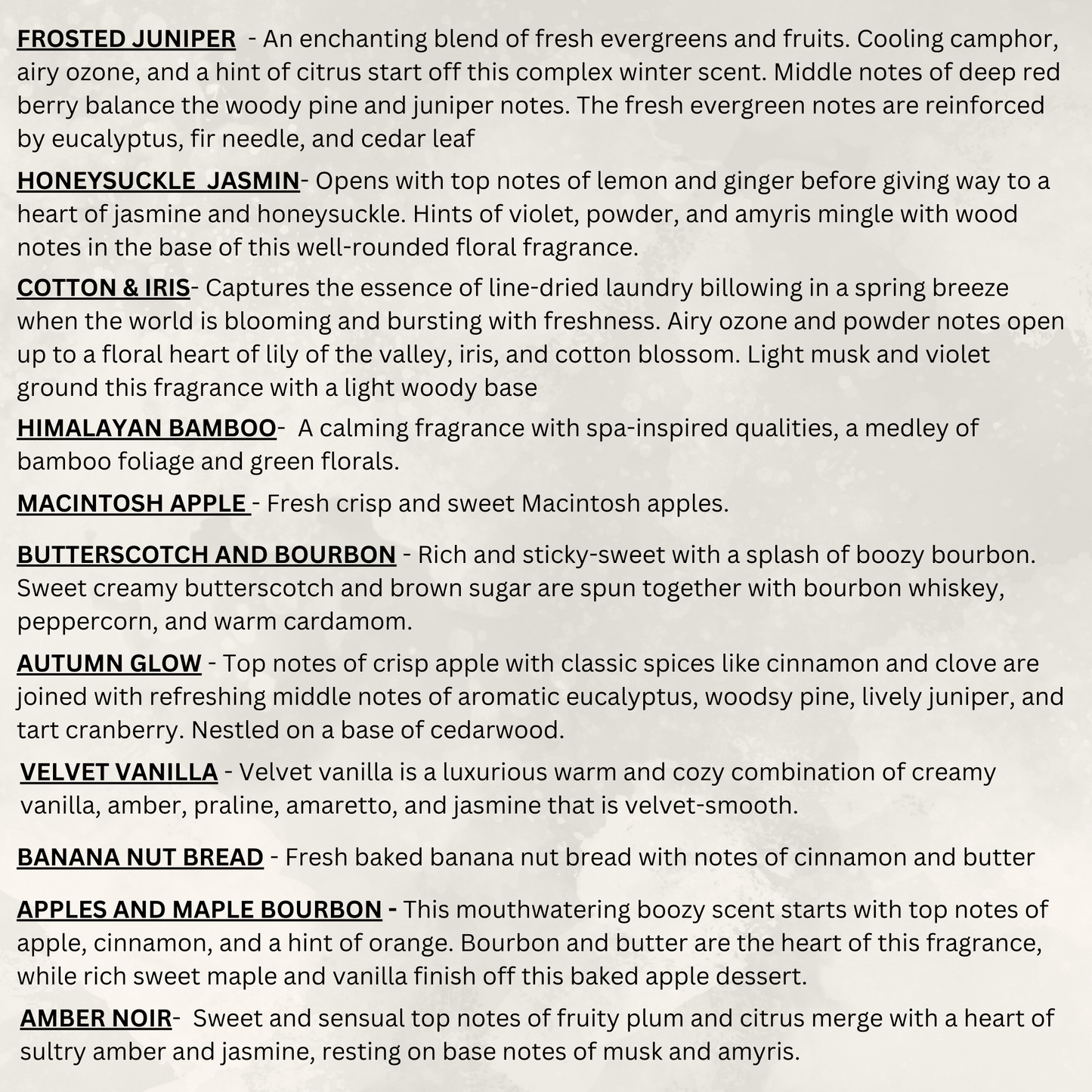 FROSTED JUNIPER - An enchanting blend of fresh evergreens and fruits. Cooling camphor, airy ozone, and a hint of citrus start off this complex winter scent. Middle notes of deep red berry balance the woody pine and juniper notes. The fresh evergreen notes are reinforced by eucalyptus, fir needle, and cedar leaf

HONEYSUCKLE JASMIN- Opens with top notes of lemon and ginger before giving way to a heart of jasmine and honeysuckle. Hints of violet, powder, and amyris mingle with wood notes in the base of this well-rounded floral fragrance.

COTTON & IRIS- Captures the essence of line-dried laundry billowing in a spring breeze when the world is blooming and bursting with freshness. Airy ozone and powder notes open up to a floral heart of lily of the valley, iris, and cotton blossom. Light musk and violet ground this fragrance with a light woody base

HIMALAYAN BAMBOO- A calming fragrance with spa-inspired qualities, a medley of bamboo foliage and green florals.

MACINTOSH APPLE - Fresh crisp and sweet Macintosh apples.

BUTTERSCOTCH AND BOURBON - Rich and sticky-sweet with a splash of boozy bourbon. Sweet creamy butterscotch and brown sugar are spun together with bourbon whiskey, peppercorn, and warm cardamom.

AUTUMN GLOW - Top notes of crisp apple with classic spices like cinnamon and clove are joined with refreshing middle notes of aromatic eucalyptus, woodsy pine, lively juniper, and tart cranberry. Nestled on a base of cedarwood.

VELVET VANILLA - Velvet vanilla is a luxurious warm and cozy combination of creamy vanilla, amber, praline, amaretto, and jasmine that is velvet-smooth.

BANANA NUT BREAD - Fresh baked banana nut bread with notes of cinnamon and butter

APPLES AND MAPLE BOURBON - This mouthwatering boozy scent starts with top notes of apple, cinnamon, and a hint of orange. Bourbon and butter are the heart of this fragrance, while rich sweet maple and vanilla finish off this baked apple dessert.

AMBER NOIR- Sweet and sensual top notes of fruity plum and citrus merge with a heart of sultry amber and jasmine, resting on base notes of musk and amyris.